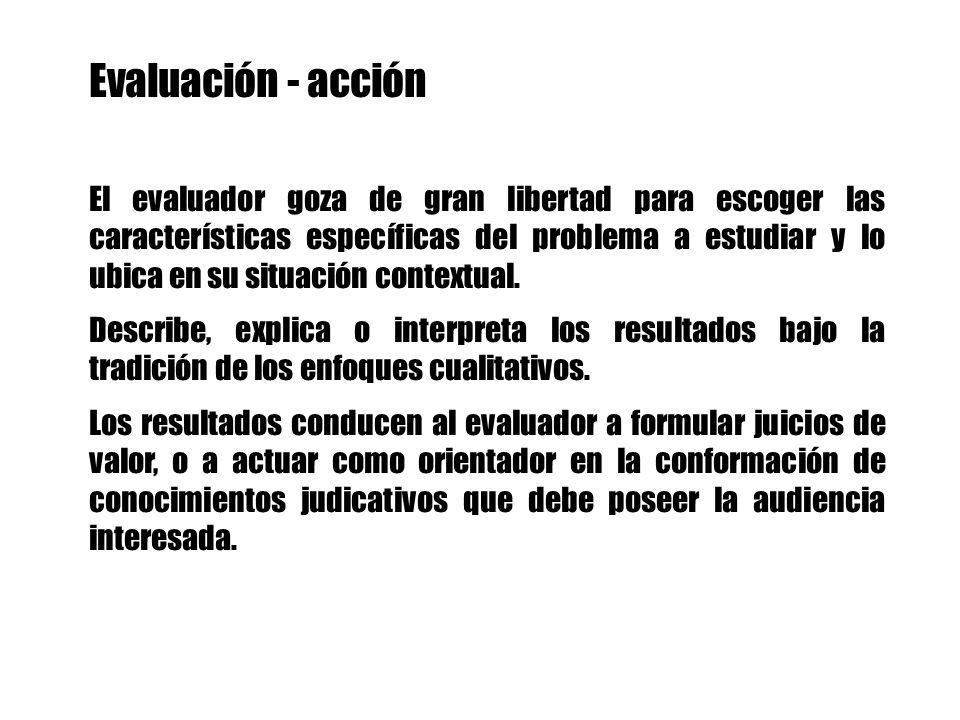 Evaluación - acción

El evaluador goza de gran libertad para escoger las características específicas del problema a estudiar y lo ubica en su situación contextual.

Describe, explica o interpreta los resultados bajo la tradición de los enfoques cualitativos.

Los resultados conducen al evaluador a formular juicios de valor, o a actuar como orientador en la conformación de conocimientos judicativos que debe poseer la audiencia interesada.